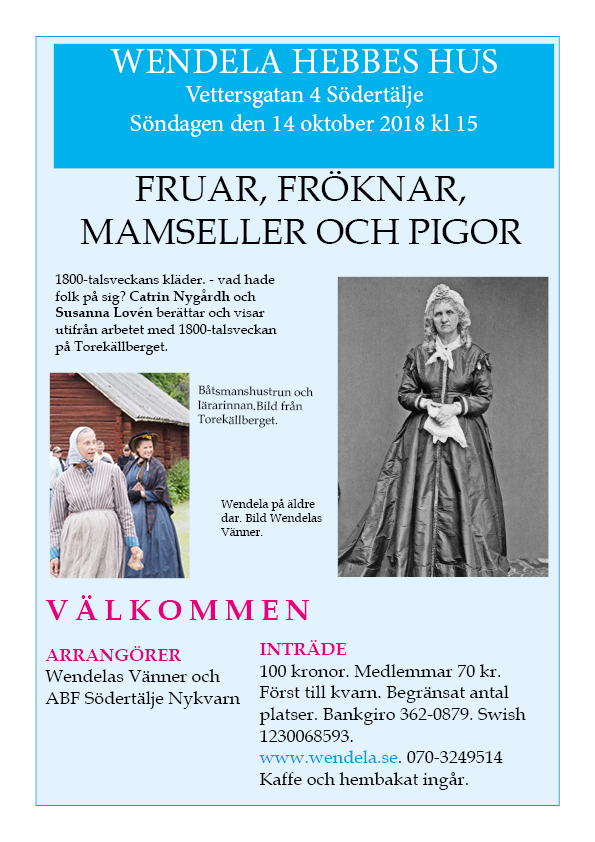 WENDELA HEBBES HUS
Vettersgatan 4 Södertälje
Söndagen den 14 oktober 2018 kl 15

FRUAR, FRÖKNAR, MAMSELLER OCH PIGOR

1800-talsveckans kläder. - vad hade folk på sig? Catrin Nygårdh och Susanna Lovén berättar och visar utifrån arbetet med 1800-talsveckan på Torekällberget.

Båtsmanshustrun och lärarinnan.Bild från Torekällberget.

Wendela på äldre dar. Bild Wendelas Vänner.

VÄLKOMMEN

ARRANGÖRER
Wendelas Vänner och ABF Södertälje Nykvarn

INTRÄDE
100 kronor. Medlemmar 70 kr. Först till kvarn. Begränsat antal platser. Bankgiro 362-0879. Swish 1230068593.
www.wendela.se. 070-3249514
Kaffe och hembakat ingår.